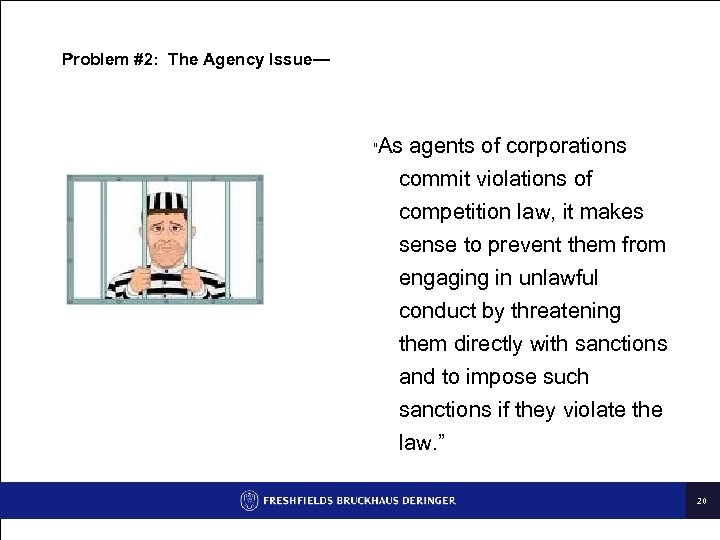 Problem #2: The Agency Issue—

"As agents of corporations commit violations of competition law, it makes sense to prevent them from engaging in unlawful conduct by threatening them directly with sanctions and to impose such sanctions if they violate the law."

FRESHFIELDS BRUCKHAUS DERINGER

20